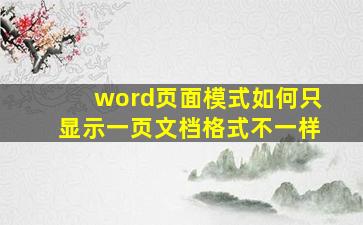 word页面模式如何只显示一页文档格式不一样